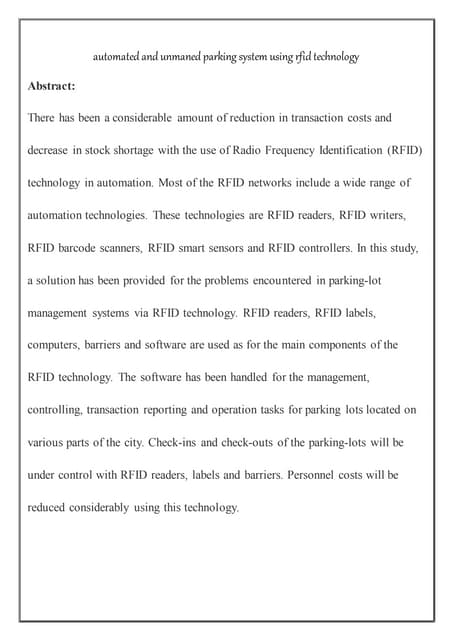 automated and unmaned parking system using rfid technology

Abstract:

There has been a considerable amount of reduction in transaction costs and decrease in stock shortage with the use of Radio Frequency Identification (RFID) technology in automation. Most of the RFID networks include a wide range of automation technologies. These technologies are RFID readers, RFID writers, RFID barcode scanners, RFID smart sensors and RFID controllers. In this study, a solution has been provided for the problems encountered in parking-lot management systems via RFID technology. RFID readers, RFID labels, computers, barriers and software are used as for the main components of the RFID technology. The software has been handled for the management, controlling, transaction reporting and operation tasks for parking lots located on various parts of the city. Check-ins and check-outs of the parking-lots will be under control with RFID readers, labels and barriers. Personnel costs will be reduced considerably using this technology.